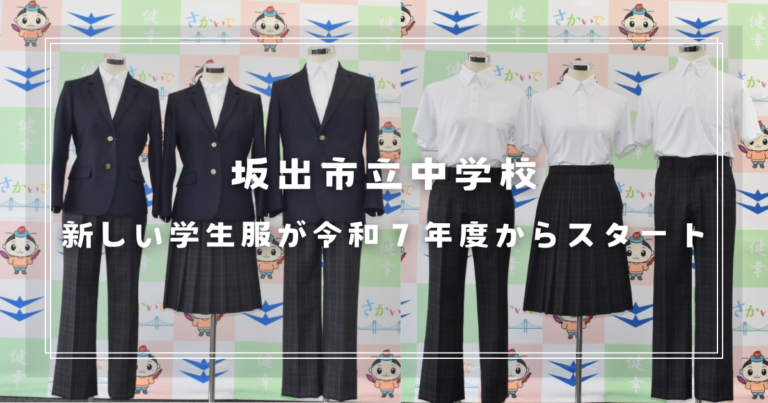 坂出市立中学校

新しい学生服が令和７年度からスタート